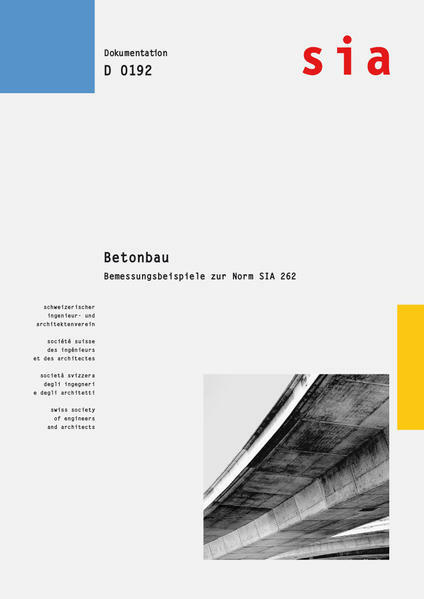 Dokumentation
D 0192

sia

Betonbau
Bemessungsbeispiele zur Norm SIA 262

schweizerischer
ingenieur- und
architektenverein

société suisse
des ingénieurs
et des architectes

società svizzera
degli ingegneri
e degli architetti

swiss society
of engineers
and architects